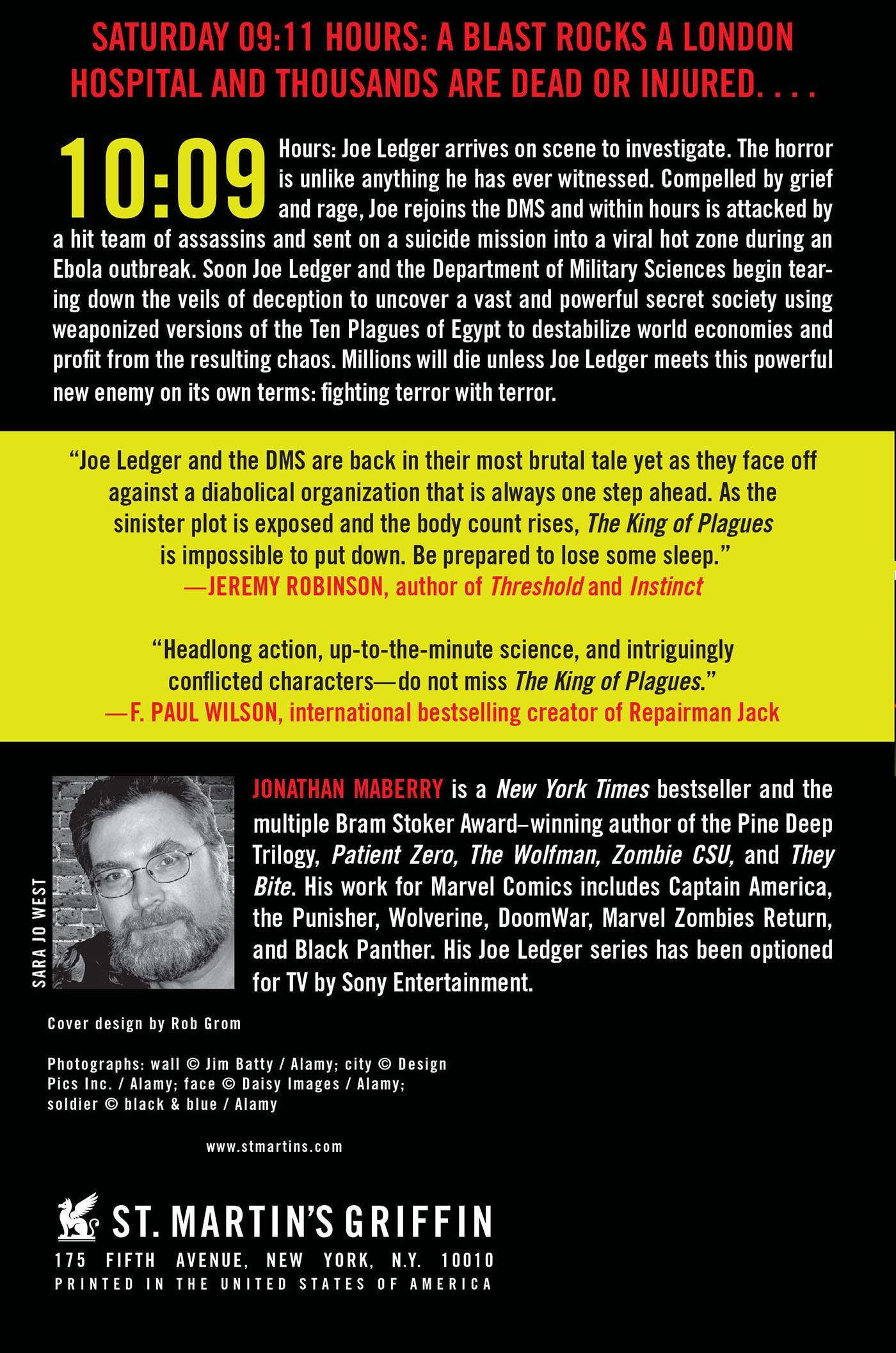 SATURDAY 09:11 HOURS: A BLAST ROCKS A LONDON HOSPITAL AND THOUSANDS ARE DEAD OR INJURED. . . .

10:09 Hours: Joe Ledger arrives on scene to investigate. The horror is unlike anything he has ever witnessed. Compelled by grief and rage, Joe rejoins the DMS and within hours is attacked by a hit team of assassins and sent on a suicide mission into a viral hot zone during an Ebola outbreak. Soon Joe Ledger and the Department of Military Sciences begin tearing down the veils of deception to uncover a vast and powerful secret society using weaponized versions of the Ten Plagues of Egypt to destabilize world economies and profit from the resulting chaos. Millions will die unless Joe Ledger meets this powerful new enemy on its own terms: fighting terror with terror.

"Joe Ledger and the DMS are back in their most brutal tale yet as they face off against a diabolical organization that is always one step ahead. As the sinister plot is exposed and the body count rises, The King of Plagues is impossible to put down. Be prepared to lose some sleep."
—JEREMY ROBINSON, author of Threshold and Instinct

"Headlong action, up-to-the-minute science, and intriguingly conflicted characters—do not miss The King of Plagues."
—F. PAUL WILSON, international bestselling creator of Repairman Jack

SARA JO WEST

JONATHAN MABERRY is a New York Times bestseller and the multiple Bram Stoker Award–winning author of the Pine Deep Trilogy, Patient Zero, The Wolfman, Zombie CSU, and They Bite. His work for Marvel Comics includes Captain America, the Punisher, Wolverine, DoomWar, Marvel Zombies Return, and Black Panther. His Joe Ledger series has been optioned for TV by Sony Entertainment.

Cover design by Rob Grom

Photographs: wall © Jim Batty / Alamy; city © Design Pics Inc. / Alamy; face © Daisy Images / Alamy; soldier © black & blue / Alamy

www.stmartins.com

ST. MARTIN'S GRIFFIN
175 FIFTH AVENUE, NEW YORK, N.Y. 10010
PRINTED IN THE UNITED STATES OF AMERICA